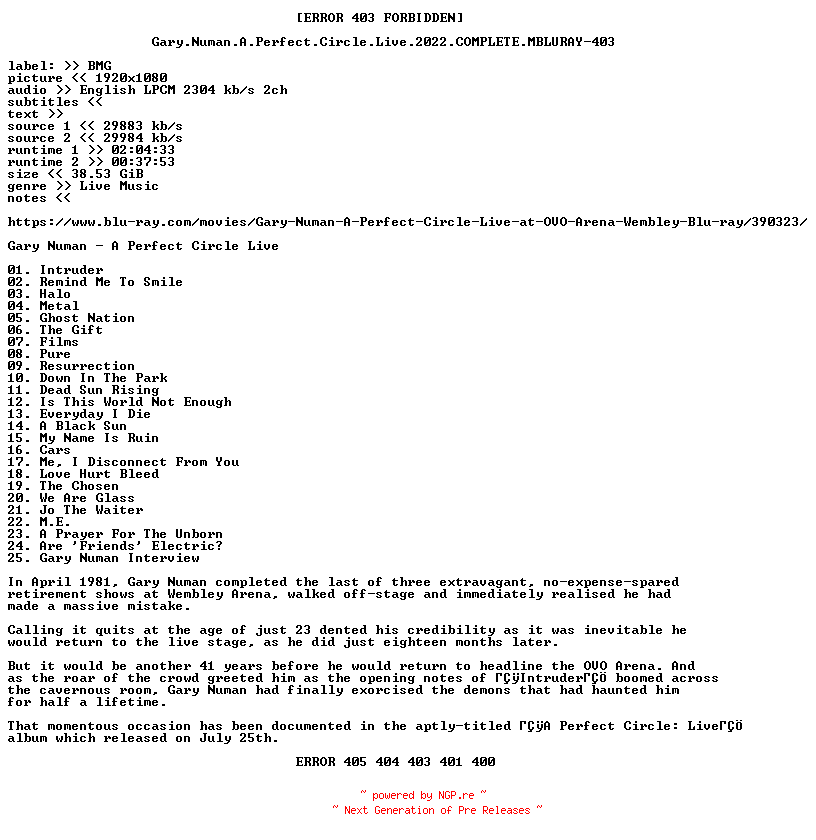 [ERROR 403 FORBIDDEN]

Gary.Numan.A.Perfect.Circle.Live.2022.COMPLETE.MBLURAY-403

label: >> BMG
picture << 1920x1080
audio >> English LPCM 2304 kb/s 2ch
subtitles <<
text >>
source 1 << 29883 kb/s
source 2 << 29984 kb/s
runtime 1 >> 02:04:33
runtime 2 >> 00:37:53
size << 38.53 GiB
genre >> Live Music
notes <<

https://www.blu-ray.com/movies/Gary-Numan-A-Perfect-Circle-Live-at-OVO-Arena-Wembley-Blu-ray/390323/

Gary Numan - A Perfect Circle Live

01. Intruder
02. Remind Me To Smile
03. Halo
04. Metal
05. Ghost Nation
06. The Gift
07. Films
08. Pure
09. Resurrection
10. Down In The Park
11. Dead Sun Rising
12. Is This World Not Enough
13. Everyday I Die
14. A Black Sun
15. My Name Is Ruin
16. Cars
17. Me, I Disconnect From You
18. Love Hurt Bleed
19. The Chosen
20. We Are Glass
21. Jo The Waiter
22. M.E.
23. A Prayer For The Unborn
24. Are 'Friends' Electric?
25. Gary Numan Interview

In April 1981, Gary Numan completed the last of three extravagant, no-expense-spared retirement shows at Wembley Arena, walked off-stage and immediately realised he had made a massive mistake.

Calling it quits at the age of just 23 dented his credibility as it was inevitable he would return to the live stage, as he did just eighteen months later.

But it would be another 41 years before he would return to headline the OVO Arena. And as the roar of the crowd greeted him as the opening notes of ΓÇÿIntruderΓÇÖ boomed across the cavernous room, Gary Numan had finally exorcised the demons that had haunted him for half a lifetime.

That momentous occasion has been documented in the aptly-titled ΓÇÿA Perfect Circle: LiveΓÇÖ album which released on July 25th.

ERROR 405 404 403 401 400

~ powered by NGP.re ~
~ Next Generation of Pre Releases ~